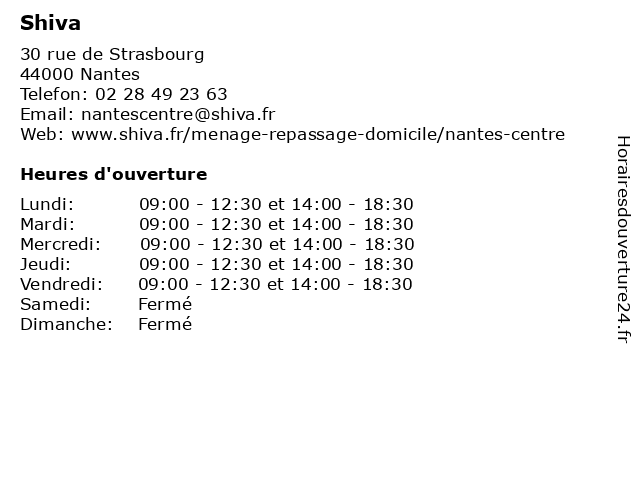 Shiva

30 rue de Strasbourg
44000 Nantes
Telefon: 02 28 49 23 63
Email: nantescentre@shiva.fr
Web: www.shiva.fr/menage-repassage-domicile/nantes-centre

Heures d'ouverture

| | |
|---|---|
| Lundi: | 09:00 - 12:30 et 14:00 - 18:30 |
| Mardi: | 09:00 - 12:30 et 14:00 - 18:30 |
| Mercredi: | 09:00 - 12:30 et 14:00 - 18:30 |
| Jeudi: | 09:00 - 12:30 et 14:00 - 18:30 |
| Vendredi: | 09:00 - 12:30 et 14:00 - 18:30 |
| Samedi: | Fermé |
| Dimanche: | Fermé |

Horairesdouverture24.fr